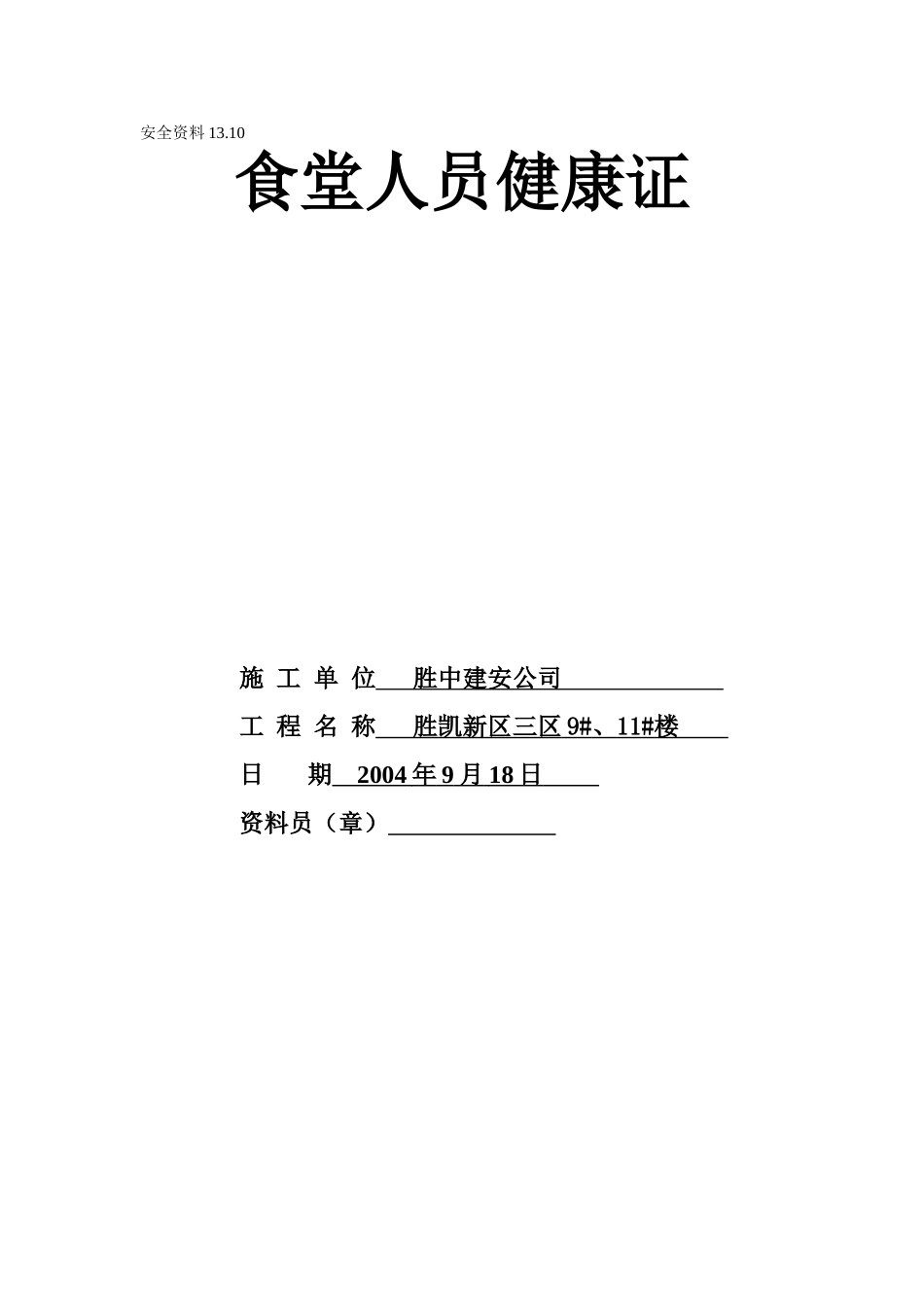 安全资料 13.10

食堂人员健康证

施 工 单 位 胜中建安公司

工 程 名 称 胜凯新区三区 9#、11#楼

日 期 2004 年 9 月 18 日

资料员（章）